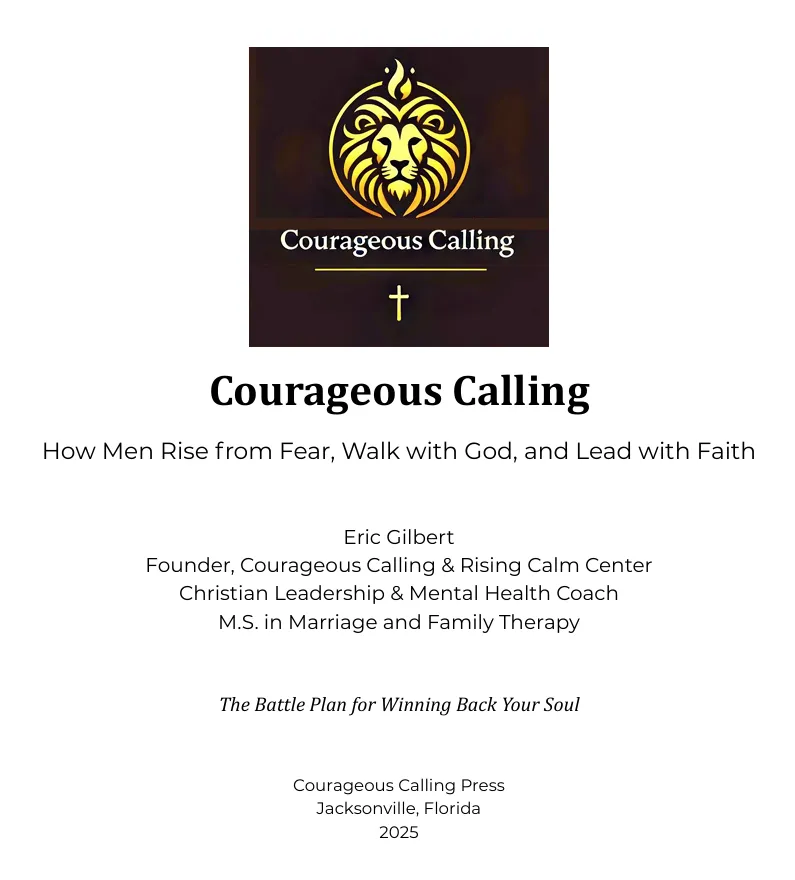 Courageous Calling

Courageous Calling

How Men Rise from Fear, Walk with God, and Lead with Faith

Eric Gilbert
Founder, Courageous Calling & Rising Calm Center
Christian Leadership & Mental Health Coach
M.S. in Marriage and Family Therapy

The Battle Plan for Winning Back Your Soul

Courageous Calling Press
Jacksonville, Florida
2025